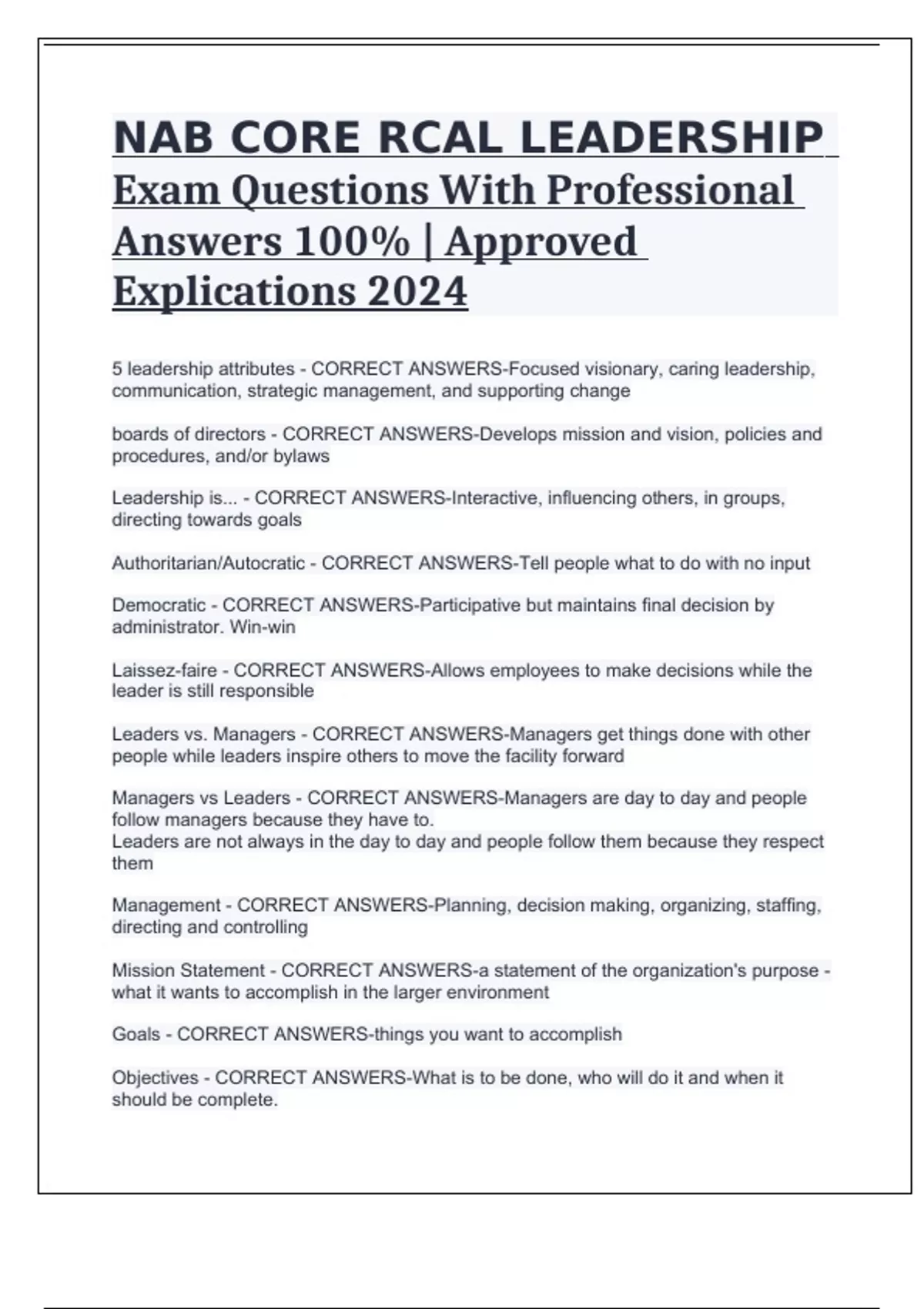 NAB CORE RCAL LEADERSHIP

Exam Questions With Professional Answers 100% | Approved Explications 2024

5 leadership attributes - CORRECT ANSWERS-Focused visionary, caring leadership, communication, strategic management, and supporting change

boards of directors - CORRECT ANSWERS-Develops mission and vision, policies and procedures, and/or bylaws

Leadership is... - CORRECT ANSWERS-Interactive, influencing others, in groups, directing towards goals

Authoritarian/Autocratic - CORRECT ANSWERS-Tell people what to do with no input

Democratic - CORRECT ANSWERS-Participative but maintains final decision by administrator. Win-win

Laissez-faire - CORRECT ANSWERS-Allows employees to make decisions while the leader is still responsible

Leaders vs. Managers - CORRECT ANSWERS-Managers get things done with other people while leaders inspire others to move the facility forward

Managers vs Leaders - CORRECT ANSWERS-Managers are day to day and people follow managers because they have to.
Leaders are not always in the day to day and people follow them because they respect them

Management - CORRECT ANSWERS-Planning, decision making, organizing, staffing, directing and controlling

Mission Statement - CORRECT ANSWERS-a statement of the organization's purpose - what it wants to accomplish in the larger environment

Goals - CORRECT ANSWERS-things you want to accomplish

Objectives - CORRECT ANSWERS-What is to be done, who will do it and when it should be complete.